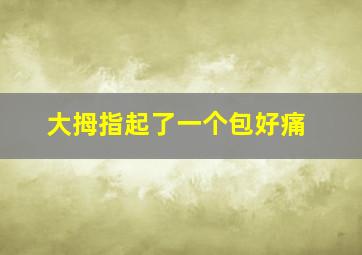 大拇指起了一个包好痛